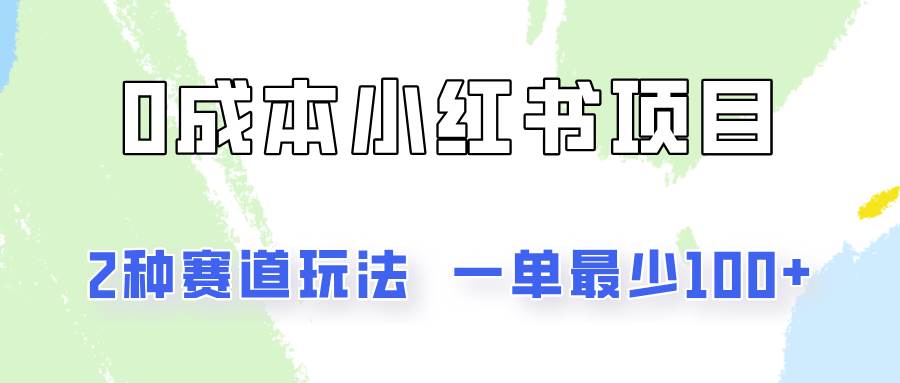 0成本小红书项目

2种赛道玩法　一单最少100+